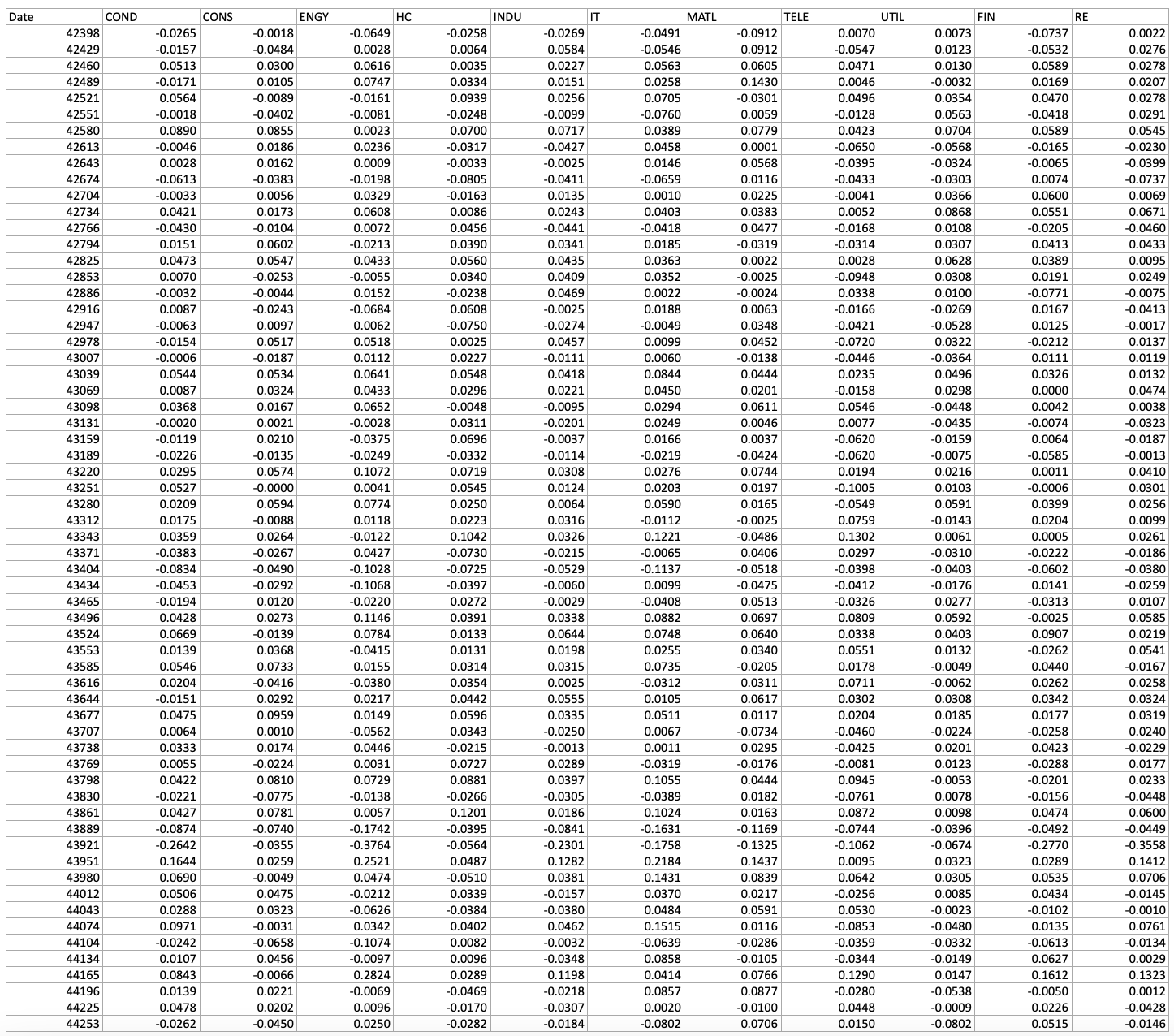 | Date | COND | CONS | ENGY | HC | INDU | IT | MATL | TELE | UTIL | FIN | RE |
|---|---|---|---|---|---|---|---|---|---|---|---|
| 42398 | -0.0265 | -0.0018 | -0.0649 | -0.0258 | -0.0269 | -0.0491 | -0.0912 | 0.0070 | 0.0073 | -0.0737 | 0.0022 |
| 42429 | -0.0157 | -0.0484 | 0.0028 | 0.0064 | 0.0584 | -0.0546 | 0.0912 | -0.0547 | 0.0123 | -0.0532 | 0.0276 |
| 42460 | 0.0513 | 0.0300 | 0.0616 | 0.0035 | 0.0227 | 0.0563 | 0.0605 | 0.0471 | 0.0130 | 0.0589 | 0.0278 |
| 42489 | -0.0171 | 0.0105 | 0.0747 | 0.0334 | 0.0151 | 0.0258 | 0.1430 | 0.0046 | -0.0032 | 0.0169 | 0.0207 |
| 42521 | 0.0564 | -0.0089 | -0.0161 | 0.0939 | 0.0256 | 0.0705 | -0.0301 | 0.0496 | 0.0354 | 0.0470 | 0.0278 |
| 42551 | -0.0018 | -0.0402 | -0.0081 | -0.0248 | -0.0099 | -0.0760 | 0.0059 | -0.0128 | 0.0563 | -0.0418 | 0.0291 |
| 42580 | 0.0890 | 0.0855 | 0.0023 | 0.0700 | 0.0717 | 0.0389 | 0.0779 | 0.0423 | 0.0704 | 0.0589 | 0.0545 |
| 42613 | -0.0046 | 0.0186 | 0.0236 | -0.0317 | -0.0427 | 0.0458 | 0.0001 | -0.0650 | -0.0568 | -0.0165 | -0.0230 |
| 42643 | 0.0028 | 0.0162 | 0.0009 | -0.0033 | -0.0025 | 0.0146 | 0.0568 | -0.0395 | -0.0324 | -0.0065 | -0.0399 |
| 42674 | -0.0613 | -0.0383 | -0.0198 | -0.0805 | -0.0411 | -0.0659 | 0.0116 | -0.0433 | -0.0303 | 0.0074 | -0.0737 |
| 42704 | -0.0033 | 0.0056 | 0.0329 | -0.0163 | 0.0135 | 0.0010 | 0.0225 | -0.0041 | 0.0366 | 0.0600 | 0.0069 |
| 42734 | 0.0421 | 0.0173 | 0.0608 | 0.0086 | 0.0243 | 0.0403 | 0.0383 | 0.0052 | 0.0868 | 0.0551 | 0.0671 |
| 42766 | -0.0430 | -0.0104 | 0.0072 | 0.0456 | -0.0441 | -0.0418 | 0.0477 | -0.0168 | 0.0108 | -0.0205 | -0.0460 |
| 42794 | 0.0151 | 0.0602 | -0.0213 | 0.0390 | 0.0341 | 0.0185 | -0.0319 | -0.0314 | 0.0307 | 0.0413 | 0.0433 |
| 42825 | 0.0473 | 0.0547 | 0.0433 | 0.0560 | 0.0435 | 0.0363 | 0.0022 | 0.0028 | 0.0628 | 0.0389 | 0.0095 |
| 42853 | 0.0070 | -0.0253 | -0.0055 | 0.0340 | 0.0409 | 0.0352 | -0.0025 | -0.0948 | 0.0308 | 0.0191 | 0.0249 |
| 42886 | -0.0032 | -0.0044 | 0.0152 | -0.0238 | 0.0469 | 0.0022 | -0.0024 | 0.0338 | 0.0100 | -0.0771 | -0.0075 |
| 42916 | 0.0087 | -0.0243 | -0.0684 | 0.0608 | -0.0025 | 0.0188 | 0.0063 | -0.0166 | -0.0269 | 0.0167 | -0.0413 |
| 42947 | -0.0063 | 0.0097 | 0.0062 | -0.0750 | -0.0274 | -0.0049 | 0.0348 | -0.0421 | -0.0528 | 0.0125 | -0.0017 |
| 42978 | -0.0154 | 0.0517 | 0.0518 | 0.0025 | 0.0457 | 0.0099 | 0.0452 | -0.0720 | 0.0322 | -0.0212 | 0.0137 |
| 43007 | -0.0006 | -0.0187 | 0.0112 | 0.0227 | -0.0111 | 0.0060 | -0.0138 | -0.0446 | -0.0364 | 0.0111 | 0.0119 |
| 43039 | 0.0544 | 0.0534 | 0.0641 | 0.0548 | 0.0418 | 0.0844 | 0.0444 | 0.0235 | 0.0496 | 0.0326 | 0.0132 |
| 43069 | 0.0087 | 0.0324 | 0.0433 | 0.0296 | 0.0221 | 0.0450 | 0.0201 | -0.0158 | 0.0298 | 0.0000 | 0.0474 |
| 43098 | 0.0368 | 0.0167 | 0.0652 | -0.0048 | -0.0095 | 0.0294 | 0.0611 | 0.0546 | -0.0448 | 0.0042 | 0.0038 |
| 43131 | -0.0020 | 0.0021 | -0.0028 | 0.0311 | -0.0201 | 0.0249 | 0.0046 | 0.0077 | -0.0435 | -0.0074 | -0.0323 |
| 43159 | -0.0119 | 0.0210 | -0.0375 | 0.0696 | -0.0037 | 0.0166 | 0.0037 | -0.0620 | -0.0159 | 0.0064 | -0.0187 |
| 43189 | -0.0226 | -0.0135 | -0.0249 | -0.0332 | -0.0114 | -0.0219 | -0.0424 | -0.0620 | -0.0075 | -0.0585 | -0.0013 |
| 43220 | 0.0295 | 0.0574 | 0.1072 | 0.0719 | 0.0308 | 0.0276 | 0.0744 | 0.0194 | 0.0216 | 0.0011 | 0.0410 |
| 43251 | 0.0527 | -0.0000 | 0.0041 | 0.0545 | 0.0124 | 0.0203 | 0.0197 | -0.1005 | 0.0103 | -0.0006 | 0.0301 |
| 43280 | 0.0209 | 0.0594 | 0.0774 | 0.0250 | 0.0064 | 0.0590 | 0.0165 | -0.0549 | 0.0591 | 0.0399 | 0.0256 |
| 43312 | 0.0175 | -0.0088 | 0.0118 | 0.0223 | 0.0316 | -0.0112 | -0.0025 | 0.0759 | -0.0143 | 0.0204 | 0.0099 |
| 43343 | 0.0359 | 0.0264 | -0.0122 | 0.1042 | 0.0326 | 0.1221 | -0.0486 | 0.1302 | 0.0061 | 0.0005 | 0.0261 |
| 43371 | -0.0383 | -0.0267 | 0.0427 | -0.0730 | -0.0215 | -0.0065 | 0.0406 | 0.0297 | -0.0310 | -0.0222 | -0.0186 |
| 43404 | -0.0834 | -0.0490 | -0.1028 | -0.0725 | -0.0529 | -0.1137 | -0.0518 | -0.0398 | -0.0403 | -0.0602 | -0.0380 |
| 43434 | -0.0453 | -0.0292 | -0.1068 | -0.0397 | -0.0060 | 0.0099 | -0.0475 | -0.0412 | -0.0176 | 0.0141 | -0.0259 |
| 43465 | -0.0194 | 0.0120 | -0.0220 | 0.0272 | -0.0029 | -0.0408 | 0.0513 | -0.0326 | 0.0277 | -0.0313 | 0.0107 |
| 43496 | 0.0428 | 0.0273 | 0.1146 | 0.0391 | 0.0338 | 0.0882 | 0.0697 | 0.0809 | 0.0592 | -0.0025 | 0.0585 |
| 43524 | 0.0669 | -0.0139 | 0.0784 | 0.0133 | 0.0644 | 0.0748 | 0.0640 | 0.0338 | 0.0403 | 0.0907 | 0.0219 |
| 43553 | 0.0139 | 0.0368 | -0.0415 | 0.0131 | 0.0198 | 0.0255 | 0.0340 | 0.0551 | 0.0132 | -0.0262 | 0.0541 |
| 43585 | 0.0546 | 0.0733 | 0.0155 | 0.0314 | 0.0315 | 0.0735 | -0.0205 | 0.0178 | -0.0049 | 0.0440 | -0.0167 |
| 43616 | 0.0204 | -0.0416 | -0.0380 | 0.0354 | 0.0025 | -0.0312 | 0.0311 | 0.0711 | -0.0062 | 0.0262 | 0.0258 |
| 43644 | -0.0151 | 0.0292 | 0.0217 | 0.0442 | 0.0555 | 0.0105 | 0.0617 | 0.0302 | 0.0308 | 0.0342 | 0.0324 |
| 43677 | 0.0475 | 0.0959 | 0.0149 | 0.0596 | 0.0335 | 0.0511 | 0.0117 | 0.0204 | 0.0185 | 0.0177 | 0.0319 |
| 43707 | 0.0064 | 0.0010 | -0.0562 | 0.0343 | -0.0250 | 0.0067 | -0.0734 | -0.0460 | -0.0224 | -0.0258 | 0.0240 |
| 43738 | 0.0333 | 0.0174 | 0.0446 | -0.0215 | -0.0013 | 0.0011 | 0.0295 | -0.0425 | 0.0201 | 0.0423 | -0.0229 |
| 43769 | 0.0055 | -0.0224 | 0.0031 | 0.0727 | 0.0289 | -0.0319 | -0.0176 | -0.0081 | 0.0123 | -0.0288 | 0.0177 |
| 43798 | 0.0422 | 0.0810 | 0.0729 | 0.0881 | 0.0397 | 0.1055 | 0.0444 | 0.0945 | -0.0053 | -0.0201 | 0.0233 |
| 43830 | -0.0221 | -0.0775 | -0.0138 | -0.0266 | -0.0305 | -0.0389 | 0.0182 | -0.0761 | 0.0078 | -0.0156 | -0.0448 |
| 43861 | 0.0427 | 0.0781 | 0.0057 | 0.1201 | 0.0186 | 0.1024 | 0.0163 | 0.0872 | 0.0098 | 0.0474 | 0.0600 |
| 43889 | -0.0874 | -0.0740 | -0.1742 | -0.0395 | -0.0841 | -0.1631 | -0.1169 | -0.0744 | -0.0396 | -0.0492 | -0.0449 |
| 43921 | -0.2642 | -0.0355 | -0.3764 | -0.0564 | -0.2301 | -0.1758 | -0.1325 | -0.1062 | -0.0674 | -0.2770 | -0.3558 |
| 43951 | 0.1644 | 0.0259 | 0.2521 | 0.0487 | 0.1282 | 0.2184 | 0.1437 | 0.0095 | 0.0323 | 0.0289 | 0.1412 |
| 43980 | 0.0690 | -0.0049 | 0.0474 | -0.0510 | 0.0381 | 0.1431 | 0.0839 | 0.0642 | 0.0305 | 0.0535 | 0.0706 |
| 44012 | 0.0506 | 0.0475 | -0.0212 | 0.0339 | -0.0157 | 0.0370 | 0.0217 | -0.0256 | 0.0085 | 0.0434 | -0.0145 |
| 44043 | 0.0288 | 0.0323 | -0.0626 | -0.0384 | -0.0380 | 0.0484 | 0.0591 | 0.0530 | -0.0023 | -0.0102 | -0.0010 |
| 44074 | 0.0971 | -0.0031 | 0.0342 | 0.0402 | 0.0462 | 0.1515 | 0.0116 | -0.0853 | -0.0480 | 0.0135 | 0.0761 |
| 44104 | -0.0242 | -0.0658 | -0.1074 | 0.0082 | -0.0032 | -0.0639 | -0.0286 | -0.0359 | -0.0332 | -0.0613 | -0.0134 |
| 44134 | 0.0107 | 0.0456 | -0.0097 | 0.0096 | -0.0348 | 0.0858 | -0.0105 | -0.0344 | -0.0149 | 0.0627 | 0.0029 |
| 44165 | 0.0843 | -0.0066 | 0.2824 | 0.0289 | 0.1198 | 0.0414 | 0.0766 | 0.1290 | 0.0147 | 0.1612 | 0.1323 |
| 44196 | 0.0139 | 0.0221 | -0.0069 | -0.0469 | -0.0218 | 0.0857 | 0.0877 | -0.0280 | -0.0538 | -0.0050 | 0.0012 |
| 44225 | 0.0478 | 0.0202 | 0.0096 | -0.0170 | -0.0307 | 0.0020 | -0.0100 | 0.0448 | -0.0009 | 0.0226 | -0.0428 |
| 44253 | -0.0262 | -0.0450 | 0.0250 | -0.0282 | -0.0184 | -0.0802 | 0.0706 | 0.0150 | -0.0802 | 0.0515 | -0.0146 |